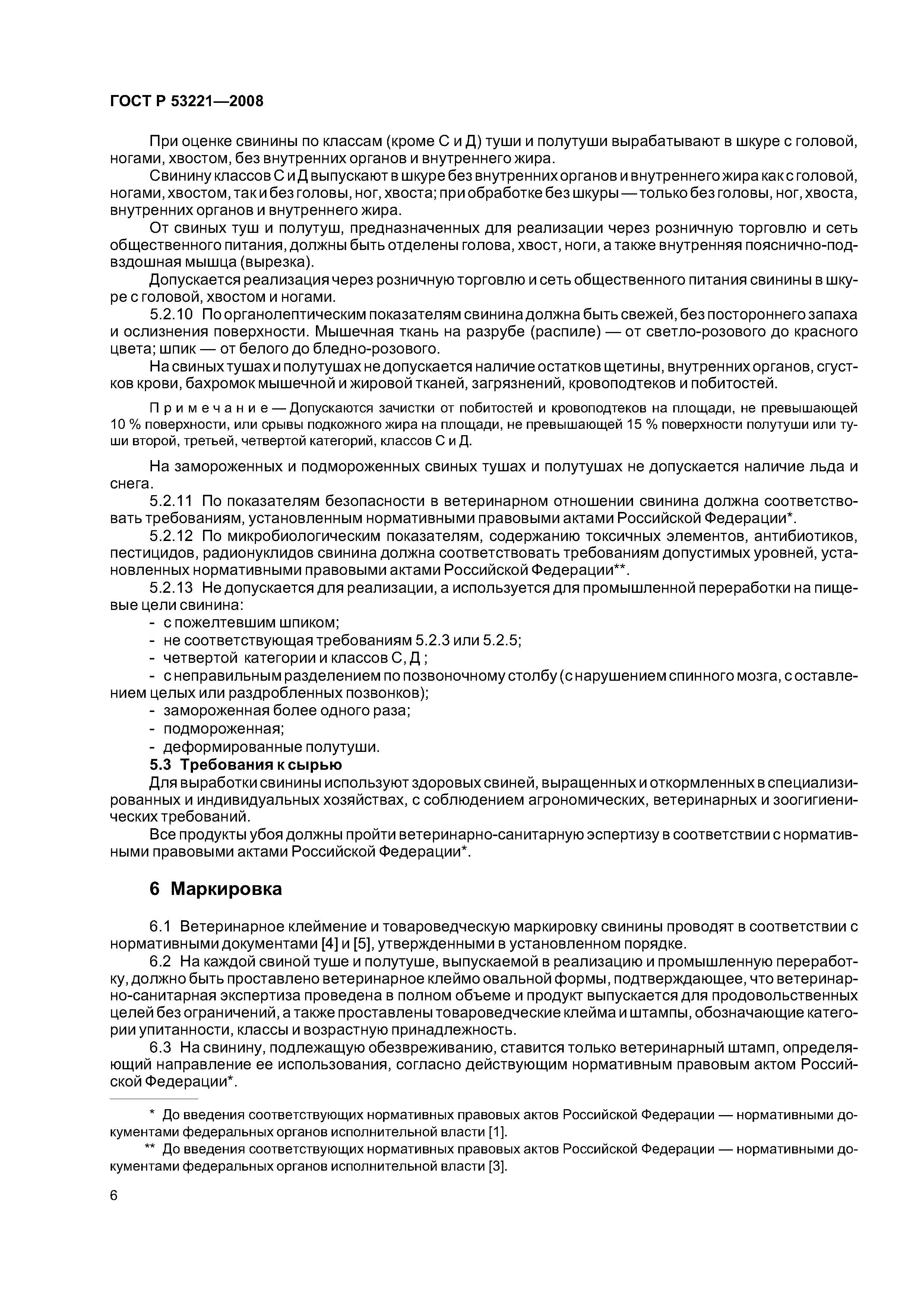 ГОСТ Р 53221—2008

При оценке свинины по классам (кроме С и Д) туши и полутуши вырабатывают в шкуре с головой, ногами, хвостом, без внутренних органов и внутреннего жира.

Свинину классов С и Д выпускают в шкуре без внутренних органов и внутреннего жира как с головой, ногами, хвостом, так и без головы, ног, хвоста; при обработке без шкуры — только без головы, ног, хвоста, внутренних органов и внутреннего жира.

От свиных туш и полутуш, предназначенных для реализации через розничную торговлю и сеть общественного питания, должны быть отделены голова, хвост, ноги, а также внутренняя пояснично-подвздошная мышца (вырезка).

Допускается реализация через розничную торговлю и сеть общественного питания свинины в шкуре с головой, хвостом и ногами.

5.2.10 По органолептическим показателям свинина должна быть свежей, без постороннего запаха и ослизнения поверхности. Мышечная ткань на разрубе (распиле) — от светло-розового до красного цвета; шпик — от белого до бледно-розового.

На свиных тушах и полутушах не допускается наличие остатков щетины, внутренних органов, сгустков крови, бахромок мышечной и жировой тканей, загрязнений, кровоподтеков и побитостей.

Примечание — Допускаются зачистки от побитостей и кровоподтеков на площади, не превышающей 10 % поверхности, или срывы подкожного жира на площади, не превышающей 15 % поверхности полутуши или туши второй, третьей, четвертой категорий, классов С и Д.

На замороженных и подмороженных свиных тушах и полутушах не допускается наличие льда и снега.

5.2.11 По показателям безопасности в ветеринарном отношении свинина должна соответствовать требованиям, установленным нормативными правовыми актами Российской Федерации*.

5.2.12 По микробиологическим показателям, содержанию токсичных элементов, антибиотиков, пестицидов, радионуклидов свинина должна соответствовать требованиям допустимых уровней, установленных нормативными правовыми актами Российской Федерации**.

5.2.13 Не допускается для реализации, а используется для промышленной переработки на пищевые цели свинина:
- с пожелтевшим шпиком;
- не соответствующая требованиям 5.2.3 или 5.2.5;
- четвертой категории и классов С, Д ;
- с неправильным разделением по позвоночному столбу (с нарушением спинного мозга, с оставлением целых или раздробленных позвонков);
- замороженная более одного раза;
- подмороженная;
- деформированные полутуши.

5.3 Требования к сырью

Для выработки свинины используют здоровых свиней, выращенных и откормленных в специализированных и индивидуальных хозяйствах, с соблюдением агрономических, ветеринарных и зоогигиенических требований.

Все продукты убоя должны пройти ветеринарно-санитарную эспертизу в соответствии с нормативными правовыми актами Российской Федерации*.

6 Маркировка

6.1 Ветеринарное клеймение и товароведческую маркировку свинины проводят в соответствии с нормативными документами [4] и [5], утвержденными в установленном порядке.

6.2 На каждой свиной туше и полутуше, выпускаемой в реализацию и промышленную переработку, должно быть проставлено ветеринарное клеймо овальной формы, подтверждающее, что ветеринарно-санитарная экспертиза проведена в полном объеме и продукт выпускается для продовольственных целей без ограничений, а также проставлены товароведческие клейма и штампы, обозначающие категории упитанности, классы и возрастную принадлежность.

6.3 На свинину, подлежащую обезвреживанию, ставится только ветеринарный штамп, определяющий направление ее использования, согласно действующим нормативным правовым актом Российской Федерации*.

* До введения соответствующих нормативных правовых актов Российской Федерации — нормативными документами федеральных органов исполнительной власти [1].

** До введения соответствующих нормативных правовых актов Российской Федерации — нормативными документами федеральных органов исполнительной власти [3].

6